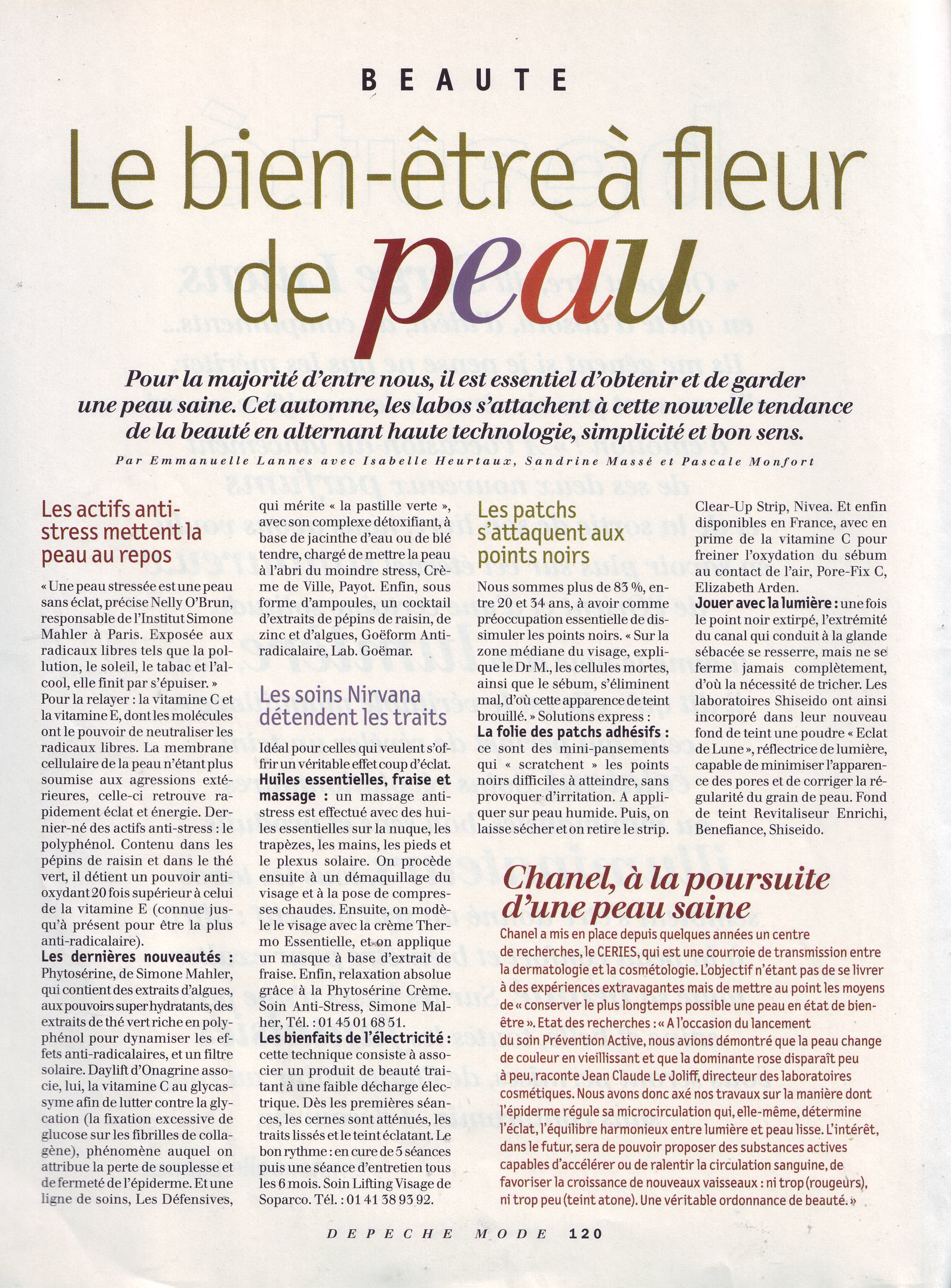 BEAUTE

Le bien-être à fleur de peau

Pour la majorité d'entre nous, il est essentiel d'obtenir et de garder une peau saine. Cet automne, les labos s'attachent à cette nouvelle tendance de la beauté en alternant haute technologie, simplicité et bon sens.

Par Emmanuelle Lannes avec Isabelle Heurtaux, Sandrine Massé et Pascale Monfort

Les actifs anti-stress mettent la peau au repos

« Une peau stressée est une peau sans éclat, précise Nelly O'Brun, responsable de l'Institut Simone Mahler à Paris. Exposée aux radicaux libres tels que la pollution, le soleil, le tabac et l'alcool, elle finit par s'épuiser. »
Pour la relayer : la vitamine C et la vitamine E, dont les molécules ont le pouvoir de neutraliser les radicaux libres. La membrane cellulaire de la peau n'étant plus soumise aux agressions extérieures, celle-ci retrouve rapidement éclat et énergie. Dernier-né des actifs anti-stress : le polyphénol. Contenu dans les pépins de raisin et dans le thé vert, il détient un pouvoir antioxydant 20 fois supérieur à celui de la vitamine E (connue jusqu'à présent pour être la plus anti-radicalaire).
Les dernières nouveautés : Phytosérine, de Simone Mahler, qui contient des extraits d'algues, aux pouvoirs super hydratants, des extraits de thé vert riche en polyphénol pour dynamiser les effets anti-radicalaires, et un filtre solaire. Daylift d'Onagrine associe, lui, la vitamine C au glycasyme afin de lutter contre la glycation (la fixation excessive de glucose sur les fibrilles de collagène), phénomène auquel on attribue la perte de souplesse et de fermeté de l'épiderme. Et une ligne de soins, Les Défensives, qui mérite « la pastille verte », avec son complexe détoxifiant, à base de jacinthe d'eau ou de blé tendre, chargé de mettre la peau à l'abri du moindre stress, Crème de Ville, Payot. Enfin, sous forme d'ampoules, un cocktail d'extraits de pépins de raisin, de zinc et d'algues, Goëform Anti-radicalaire, Lab. Goëmar.

Les soins Nirvana détendent les traits

Idéal pour celles qui veulent s'offrir un véritable effet coup d'éclat.
Huiles essentielles, fraise et massage : un massage anti-stress est effectué avec des huiles essentielles sur la nuque, les trapèzes, les mains, les pieds et le plexus solaire. On procède ensuite à un démaquillage du visage et à la pose de compresses chaudes. Ensuite, on modèle le visage avec la crème Thermo Essentielle, et on applique un masque à base d'extrait de fraise. Enfin, relaxation absolue grâce à la Phytosérine Crème. Soin Anti-Stress, Simone Malher, Tél. : 01 45 01 68 51.
Les bienfaits de l'électricité : cette technique consiste à associer un produit de beauté traitant à une faible décharge électrique. Dès les premières séances, les cernes sont atténués, les traits lissés et le teint éclatant. Le bon rythme : en cure de 5 séances puis une séance d'entretien tous les 6 mois. Soin Lifting Visage de Soparco. Tél. : 01 41 38 93 92.

Les patchs s'attaquent aux points noirs

Nous sommes plus de 83 %, entre 20 et 34 ans, à avoir comme préoccupation essentielle de dissimuler les points noirs. « Sur la zone médiane du visage, explique le Dr M., les cellules mortes, ainsi que le sébum, s'éliminent mal, d'où cette apparence de teint brouillé. » Solutions express :
La folie des patchs adhésifs : ce sont des mini-pansements qui « scratchent » les points noirs difficiles à atteindre, sans provoquer d'irritation. A appliquer sur peau humide. Puis, on laisse sécher et on retire le strip. Clear-Up Strip, Nivea. Et enfin disponibles en France, avec en prime de la vitamine C pour freiner l'oxydation du sébum au contact de l'air, Pore-Fix C, Elizabeth Arden.
Jouer avec la lumière : une fois le point noir extirpé, l'extrémité du canal qui conduit à la glande sébacée se resserre, mais ne se ferme jamais complètement, d'où la nécessité de tricher. Les laboratoires Shiseido ont ainsi incorporé dans leur nouveau fond de teint une poudre « Eclat de Lune », réflectrice de lumière, capable de minimiser l'apparence des pores et de corriger la régularité du grain de peau. Fond de teint Revitaliseur Enrichi, Benefiance, Shiseido.

Chanel, à la poursuite d'une peau saine

Chanel a mis en place depuis quelques années un centre de recherches, le CERIES, qui est une courroie de transmission entre la dermatologie et la cosmétologie. L'objectif n'étant pas de se livrer à des expériences extravagantes mais de mettre au point les moyens de « conserver le plus longtemps possible une peau en état de bien-être ». Etat des recherches : « A l'occasion du lancement du soin Prévention Active, nous avions démontré que la peau change de couleur en vieillissant et que la dominante rose disparaît peu à peu, raconte Jean Claude Le Joliff, directeur des laboratoires cosmétiques. Nous avons donc axé nos travaux sur la manière dont l'épiderme régule sa microcirculation qui, elle-même, détermine l'éclat, l'équilibre harmonieux entre lumière et peau lisse. L'intérêt, dans le futur, sera de pouvoir proposer des substances actives capables d'accélérer ou de ralentir la circulation sanguine, de favoriser la croissance de nouveaux vaisseaux : ni trop (rougeurs), ni trop peu (teint atone). Une véritable ordonnance de beauté. »

DEPECHE MODE 120